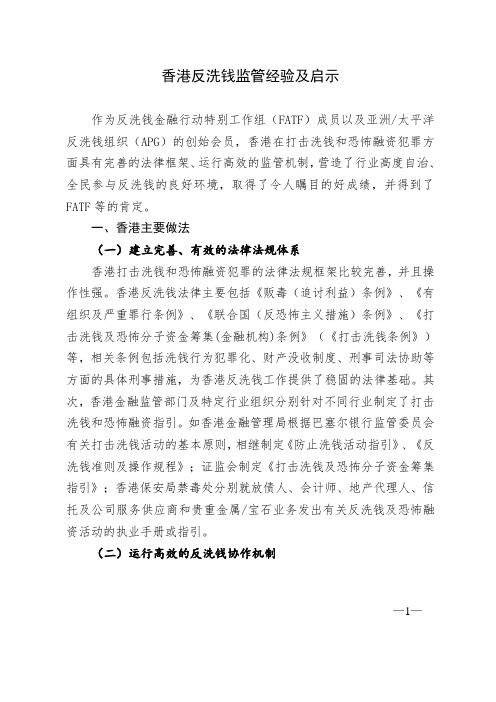 香港反洗钱监管经验及启示

作为反洗钱金融行动特别工作组（FATF）成员以及亚洲/太平洋反洗钱组织（APG）的创始会员，香港在打击洗钱和恐怖融资犯罪方面具有完善的法律框架、运行高效的监管机制，营造了行业高度自治、全民参与反洗钱的良好环境，取得了令人瞩目的好成绩，并得到了FATF等的肯定。

一、香港主要做法

（一）建立完善、有效的法律法规体系

香港打击洗钱和恐怖融资犯罪的法律法规框架比较完善，并且操作性强。香港反洗钱法律主要包括《贩毒（追讨利益）条例》、《有组织及严重罪行条例》、《联合国（反恐怖主义措施）条例》、《打击洗钱及恐怖分子资金筹集(金融机构)条例》（《打击洗钱条例》）等，相关条例包括洗钱行为犯罪化、财产没收制度、刑事司法协助等方面的具体刑事措施，为香港反洗钱工作提供了稳固的法律基础。其次，香港金融监管部门及特定行业组织分别针对不同行业制定了打击洗钱和恐怖融资指引。如香港金融管理局根据巴塞尔银行监管委员会有关打击洗钱活动的基本原则，相继制定《防止洗钱活动指引》、《反洗钱准则及操作规程》；证监会制定《打击洗钱及恐怖分子资金筹集指引》；香港保安局禁毒处分别就放债人、会计师、地产代理人、信托及公司服务供应商和贵重金属/宝石业务发出有关反洗钱及恐怖融资活动的执业手册或指引。

（二）运行高效的反洗钱协作机制

—1—